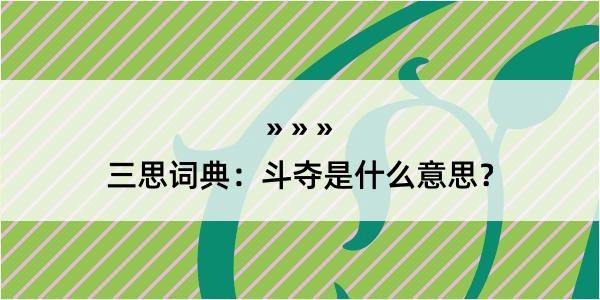 » » »

三思词典：斗夺是什么意思？